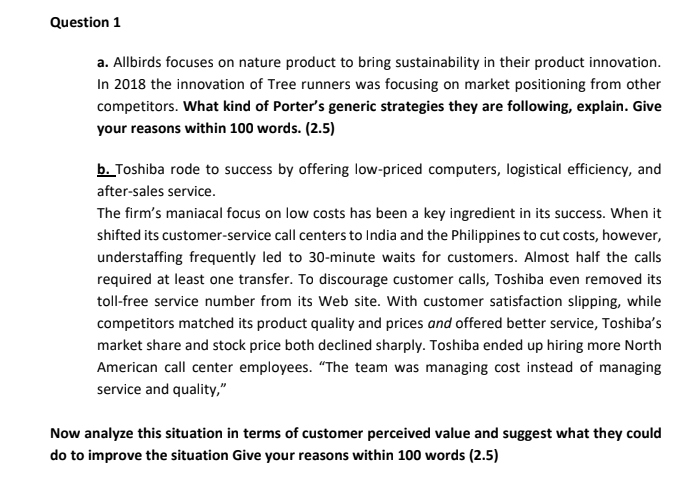 Question 1

a. Allbirds focuses on nature product to bring sustainability in their product innovation. In 2018 the innovation of Tree runners was focusing on market positioning from other competitors. What kind of Porter's generic strategies they are following, explain. Give your reasons within 100 words. (2.5)

b. Toshiba rode to success by offering low-priced computers, logistical efficiency, and after-sales service.
The firm's maniacal focus on low costs has been a key ingredient in its success. When it shifted its customer-service call centers to India and the Philippines to cut costs, however, understaffing frequently led to 30-minute waits for customers. Almost half the calls required at least one transfer. To discourage customer calls, Toshiba even removed its toll-free service number from its Web site. With customer satisfaction slipping, while competitors matched its product quality and prices and offered better service, Toshiba's market share and stock price both declined sharply. Toshiba ended up hiring more North American call center employees. "The team was managing cost instead of managing service and quality,"

Now analyze this situation in terms of customer perceived value and suggest what they could do to improve the situation Give your reasons within 100 words (2.5)